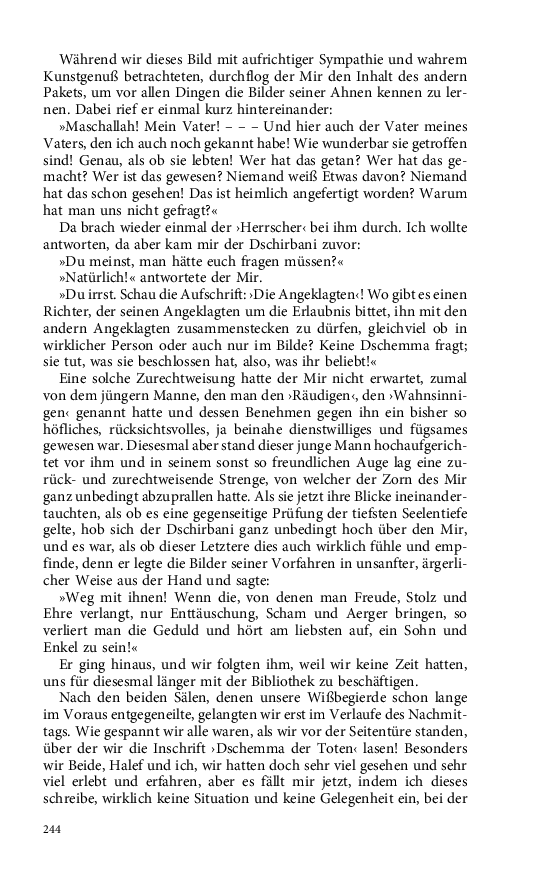 Während wir dieses Bild mit aufrichtiger Sympathie und wahrem Kunstgenuß betrachteten, durchflog der Mir den Inhalt des andern Pakets, um vor allen Dingen die Bilder seiner Ahnen kennen zu lernen. Dabei rief er einmal kurz hintereinander:

»Maschallah! Mein Vater! – – – Und hier auch der Vater meines Vaters, den ich auch noch gekannt habe! Wie wunderbar sie getroffen sind! Genau, als ob sie lebten! Wer hat das getan? Wer hat das gemacht? Wer ist das gewesen? Niemand weiß Etwas davon? Niemand hat das schon gesehen! Das ist heimlich angefertigt worden? Warum hat man uns nicht gefragt?«

Da brach wieder einmal der ›Herrscher‹ bei ihm durch. Ich wollte antworten, da aber kam mir der Dschirbani zuvor:

»Du meinst, man hätte euch fragen müssen?«

»Natürlich!« antwortete der Mir.

»Du irrst. Schau die Aufschrift: ›Die Angeklagten‹! Wo gibt es einen Richter, der seinen Angeklagten um die Erlaubnis bittet, ihn mit den andern Angeklagten zusammenstecken zu dürfen, gleichviel ob in wirklicher Person oder auch nur im Bilde? Keine Dschemma fragt; sie tut, was sie beschlossen hat, also, was ihr beliebt!«

Eine solche Zurechtweisung hatte der Mir nicht erwartet, zumal von dem jüngern Manne, den man den ›Räudigen‹, den ›Wahnsinnigen‹ genannt hatte und dessen Benehmen gegen ihn ein bisher so höfliches, rücksichtsvolles, ja beinahe dienstwilliges und fügsames gewesen war. Diesesmal aber stand dieser junge Mann hochaufgerichtet vor ihm und in seinem sonst so freundlichen Auge lag eine zurück- und zurechtweisende Strenge, von welcher der Zorn des Mir ganz unbedingt abzuprallen hatte. Als sie jetzt ihre Blicke ineinandertauchten, als ob es eine gegenseitige Prüfung der tiefsten Seelentiefe gelte, hob sich der Dschirbani ganz unbedingt hoch über den Mir, und es war, als ob dieser Letztere dies auch wirklich fühle und empfinde, denn er legte die Bilder seiner Vorfahren in unsanfter, ärgerlicher Weise aus der Hand und sagte:

»Weg mit ihnen! Wenn die, von denen man Freude, Stolz und Ehre verlangt, nur Enttäuschung, Scham und Aerger bringen, so verliert man die Geduld und hört am liebsten auf, ein Sohn und Enkel zu sein!«

Er ging hinaus, und wir folgten ihm, weil wir keine Zeit hatten, uns für diesesmal länger mit der Bibliothek zu beschäftigen.

Nach den beiden Sälen, denen unsere Wißbegierde schon lange im Voraus entgegeneilte, gelangten wir erst im Verlaufe des Nachmittags. Wie gespannt wir alle waren, als wir vor der Seitentüre standen, über der wir die Inschrift ›Dschemma der Toten‹ lasen! Besonders wir Beide, Halef und ich, wir hatten doch sehr viel gesehen und sehr viel erlebt und erfahren, aber es fällt mir jetzt, indem ich dieses schreibe, wirklich keine Situation und keine Gelegenheit ein, bei der

244